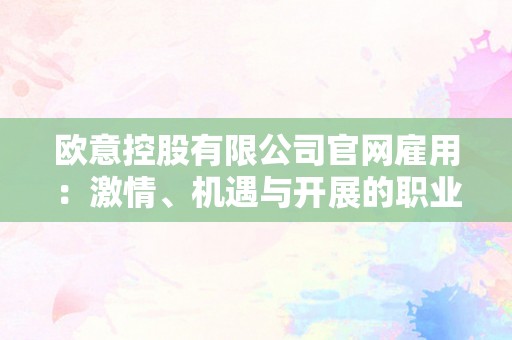 欧意控股有限公司官网雇用：激情、机遇与开展的职业